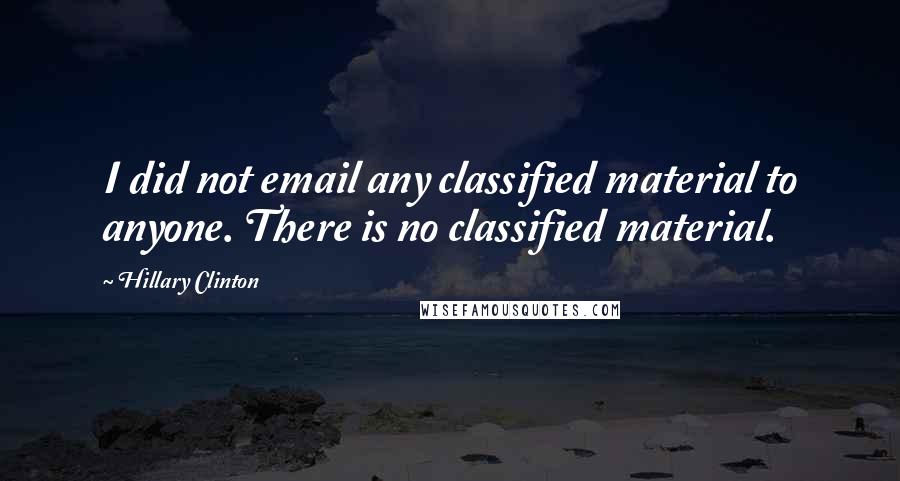 I did not email any classified material to anyone. There is no classified material.

~ Hillary Clinton

WISEFAMOUSQUOTES.COM